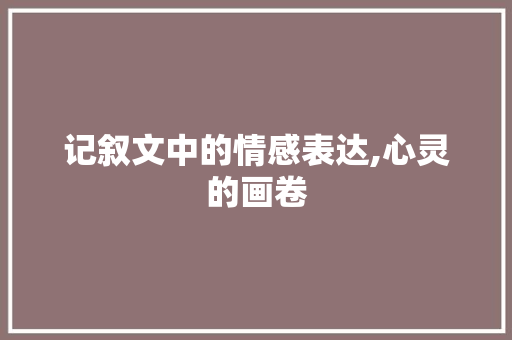 记叙文中的情感表达,心灵的画卷